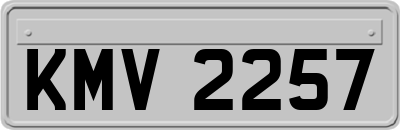 KMV 2257